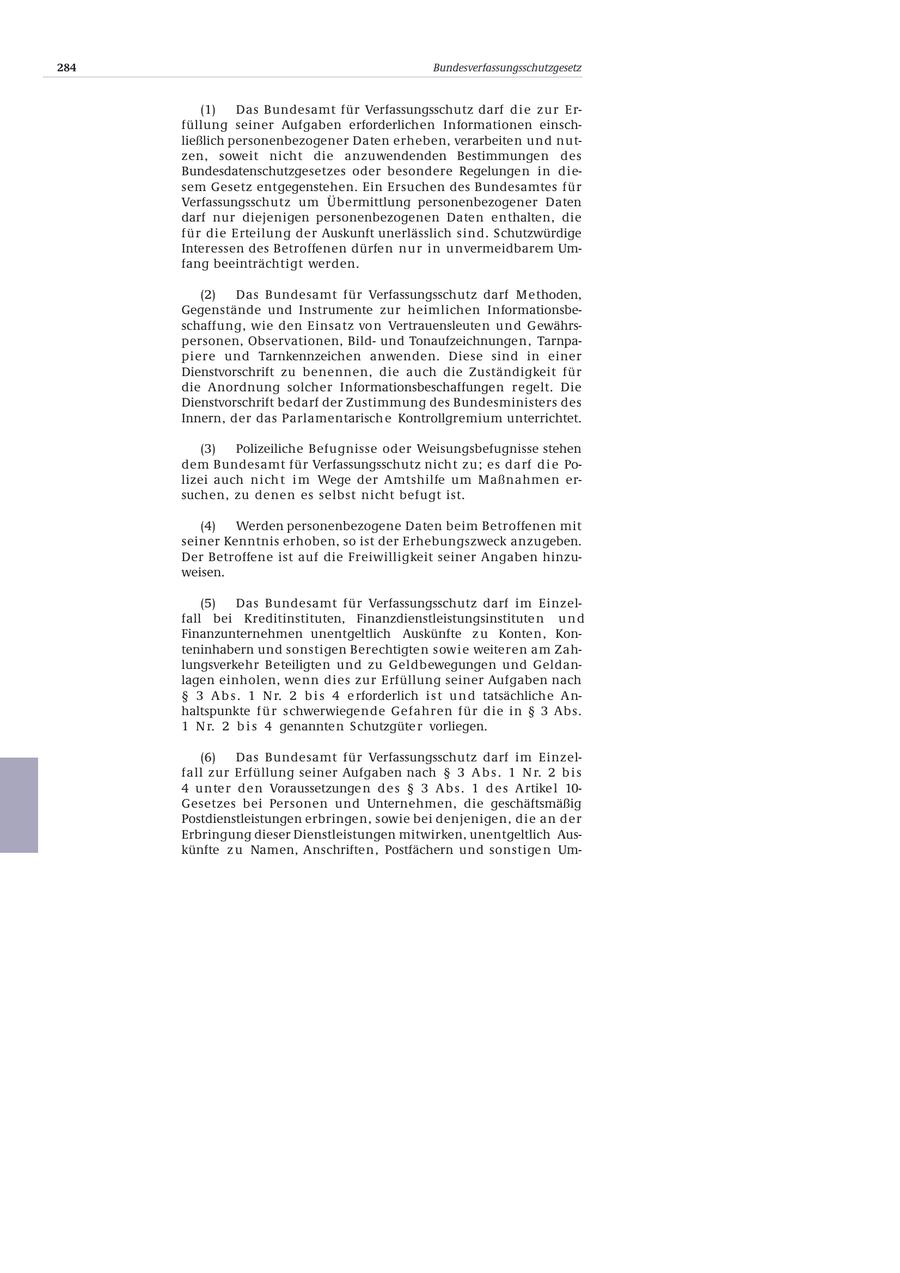 284 Bundesverfassungsschutzgesetz

(1) Das Bundesamt für Verfassungsschutz darf die zur Erfüllung seiner Aufgaben erforderlichen Informationen einschließlich personenbezogener Daten erheben, verarbeiten und nutzen, soweit nicht die anzuwendenden Bestimmungen des Bundesdatenschutzgesetzes oder besondere Regelungen in diesem Gesetz entgegenstehen. Ein Ersuchen des Bundesamtes für Verfassungsschutz um Übermittlung personenbezogener Daten darf nur diejenigen personenbezogenen Daten enthalten, die für die Erteilung der Auskunft unerlässlich sind. Schutzwürdige Interessen des Betroffenen dürfen nur in unvermeidbarem Umfang beeinträchtigt werden.

(2) Das Bundesamt für Verfassungsschutz darf Methoden, Gegenstände und Instrumente zur heimlichen Informationsbeschaffung, wie den Einsatz von Vertrauensleuten und Gewährspersonen, Observationen, Bild- und Tonaufzeichnungen, Tarnpapiere und Tarnkennzeichen anwenden. Diese sind in einer Dienstvorschrift zu benennen, die auch die Zuständigkeit für die Anordnung solcher Informationsbeschaffungen regelt. Die Dienstvorschrift bedarf der Zustimmung des Bundesministers des Innern, der das Parlamentarische Kontrollgremium unterrichtet.

(3) Polizeiliche Befugnisse oder Weisungsbefugnisse stehen dem Bundesamt für Verfassungsschutz nicht zu; es darf die Polizei auch nicht im Wege der Amtshilfe um Maßnahmen ersuchen, zu denen es selbst nicht befugt ist.

(4) Werden personenbezogene Daten beim Betroffenen mit seiner Kenntnis erhoben, so ist der Erhebungszweck anzugeben. Der Betroffene ist auf die Freiwilligkeit seiner Angaben hinzuweisen.

(5) Das Bundesamt für Verfassungsschutz darf im Einzelfall bei Kreditinstituten, Finanzdienstleistungsinstituten und Finanzunternehmen unentgeltlich Auskünfte zu Konten, Konteninhabern und sonstigen Berechtigten sowie weiteren am Zahlungsverkehr Beteiligten und zu Geldbewegungen und Geldanlagen einholen, wenn dies zur Erfüllung seiner Aufgaben nach § 3 Abs. 1 Nr. 2 bis 4 erforderlich ist und tatsächliche Anhaltspunkte für schwerwiegende Gefahren für die in § 3 Abs. 1 Nr. 2 bis 4 genannten Schutzgüter vorliegen.

(6) Das Bundesamt für Verfassungsschutz darf im Einzelfall zur Erfüllung seiner Aufgaben nach § 3 Abs. 1 Nr. 2 bis 4 unter den Voraussetzungen des § 3 Abs. 1 des Artikel 10-Gesetzes bei Personen und Unternehmen, die geschäftsmäßig Postdienstleistungen erbringen, sowie bei denjenigen, die an der Erbringung dieser Dienstleistungen mitwirken, unentgeltlich Auskünfte zu Namen, Anschriften, Postfächern und sonstigen Um-